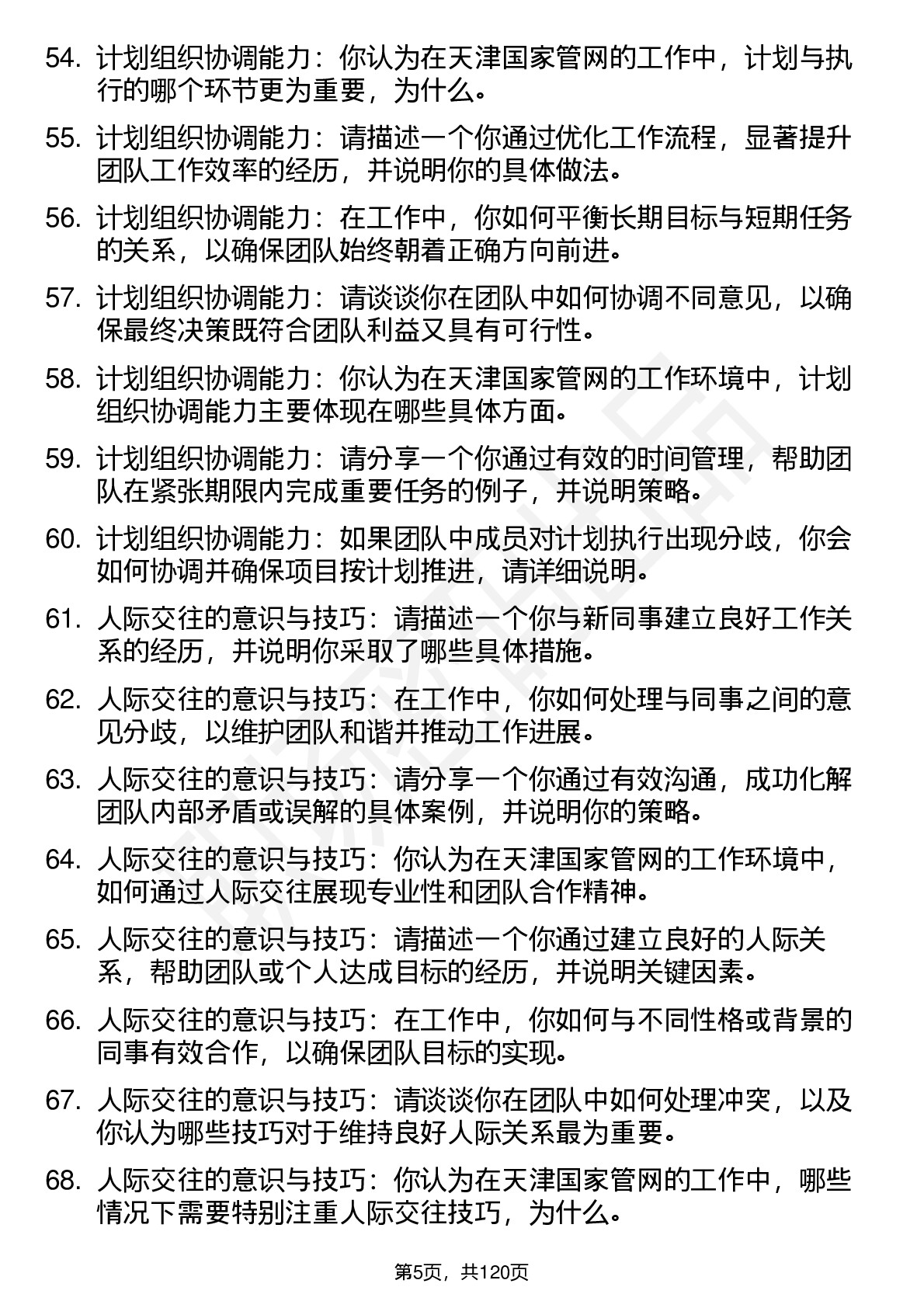 54. 计划组织协调能力：你认为在天津国家管网的工作中，计划与执行的哪个环节更为重要，为什么。

55. 计划组织协调能力：请描述一个你通过优化工作流程，显著提升团队工作效率的经历，并说明你的具体做法。

56. 计划组织协调能力：在工作中，你如何平衡长期目标与短期任务的关系，以确保团队始终朝着正确方向前进。

57. 计划组织协调能力：请谈谈你在团队中如何协调不同意见，以确保最终决策既符合团队利益又具有可行性。

58. 计划组织协调能力：你认为在天津国家管网的工作环境中，计划组织协调能力主要体现在哪些具体方面。

59. 计划组织协调能力：请分享一个你通过有效的时间管理，帮助团队在紧张期限内完成重要任务的例子，并说明策略。

60. 计划组织协调能力：如果团队中成员对计划执行出现分歧，你会如何协调并确保项目按计划推进，请详细说明。

61. 人际交往的意识与技巧：请描述一个你与新同事建立良好工作关系的经历，并说明你采取了哪些具体措施。

62. 人际交往的意识与技巧：在工作中，你如何处理与同事之间的意见分歧，以维护团队和谐并推动工作进展。

63. 人际交往的意识与技巧：请分享一个你通过有效沟通，成功化解团队内部矛盾或误解的具体案例，并说明你的策略。

64. 人际交往的意识与技巧：你认为在天津国家管网的工作环境中，如何通过人际交往展现专业性和团队合作精神。

65. 人际交往的意识与技巧：请描述一个你通过建立良好的人际关系，帮助团队或个人达成目标的经历，并说明关键因素。

66. 人际交往的意识与技巧：在工作中，你如何与不同性格或背景的同事有效合作，以确保团队目标的实现。

67. 人际交往的意识与技巧：请谈谈你在团队中如何处理冲突，以及你认为哪些技巧对于维持良好人际关系最为重要。

68. 人际交往的意识与技巧：你认为在天津国家管网的工作中，哪些情况下需要特别注重人际交往技巧，为什么。

第5页，共120页